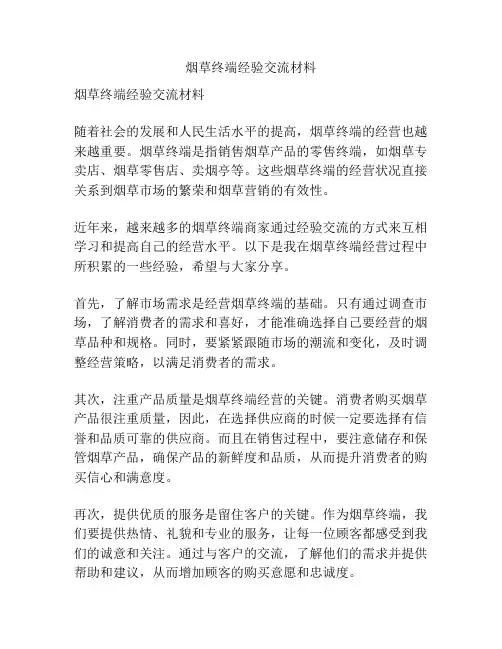 烟草终端经验交流材料

烟草终端经验交流材料

随着社会的发展和人民生活水平的提高，烟草终端的经营也越来越重要。烟草终端是指销售烟草产品的零售终端，如烟草专卖店、烟草零售店、卖烟亭等。这些烟草终端的经营状况直接关系到烟草市场的繁荣和烟草营销的有效性。

近年来，越来越多的烟草终端商家通过经验交流的方式来互相学习和提高自己的经营水平。以下是我在烟草终端经营过程中所积累的一些经验，希望与大家分享。

首先，了解市场需求是经营烟草终端的基础。只有通过调查市场，了解消费者的需求和喜好，才能准确选择自己要经营的烟草品种和规格。同时，要紧紧跟随市场的潮流和变化，及时调整经营策略，以满足消费者的需求。

其次，注重产品质量是烟草终端经营的关键。消费者购买烟草产品很注重质量，因此，在选择供应商的时候一定要选择有信誉和品质可靠的供应商。而且在销售过程中，要注意储存和保管烟草产品，确保产品的新鲜度和品质，从而提升消费者的购买信心和满意度。

再次，提供优质的服务是留住客户的关键。作为烟草终端，我们要提供热情、礼貌和专业的服务，让每一位顾客都感受到我们的诚意和关注。通过与客户的交流，了解他们的需求并提供帮助和建议，从而增加顾客的购买意愿和忠诚度。